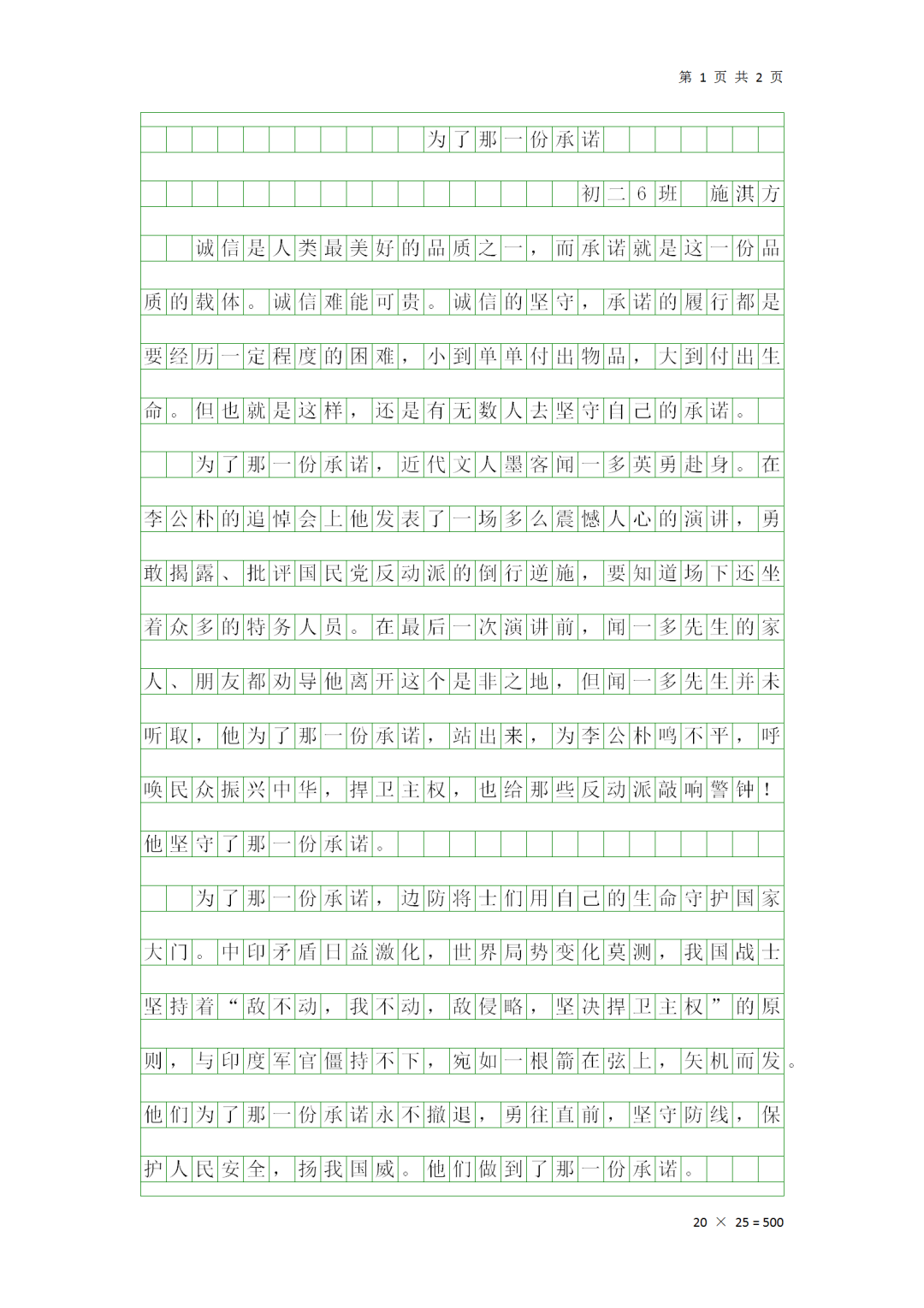 第 1 页 共 2 页

为了那一份承诺

初二6班 施淇方

诚信是人类最美好的品质之一，而承诺就是这一份品质的载体。诚信难能可贵。诚信的坚守，承诺的履行都是要经历一定程度的困难，小到单单付出物品，大到付出生命。但也就是这样，还是有无数人去坚守自己的承诺。

为了那一份承诺，近代文人墨客闻一多英勇赴身。在李公朴的追悼会上他发表了一场多么震憾人心的演讲，勇敢揭露、批评国民党反动派的倒行逆施，要知道场下还坐着众多的特务人员。在最后一次演讲前，闻一多先生的家人、朋友都劝导他离开这个是非之地，但闻一多先生并未听取，他为了那一份承诺，站出来，为李公朴鸣不平，呼唤民众振兴中华，捍卫主权，也给那些反动派敲响警钟！他坚守了那一份承诺。

为了那一份承诺，边防将士们用自己的生命守护国家大门。中印矛盾日益激化，世界局势变化莫测，我国战士坚持着“敌不动，我不动，敌侵略，坚决捍卫主权”的原则，与印度军官僵持不下，宛如一根箭在弦上，矢机而发。他们为了那一份承诺永不撤退，勇往直前，坚守防线，保护人民安全，扬我国威。他们做到了那一份承诺。

20 × 25 = 500